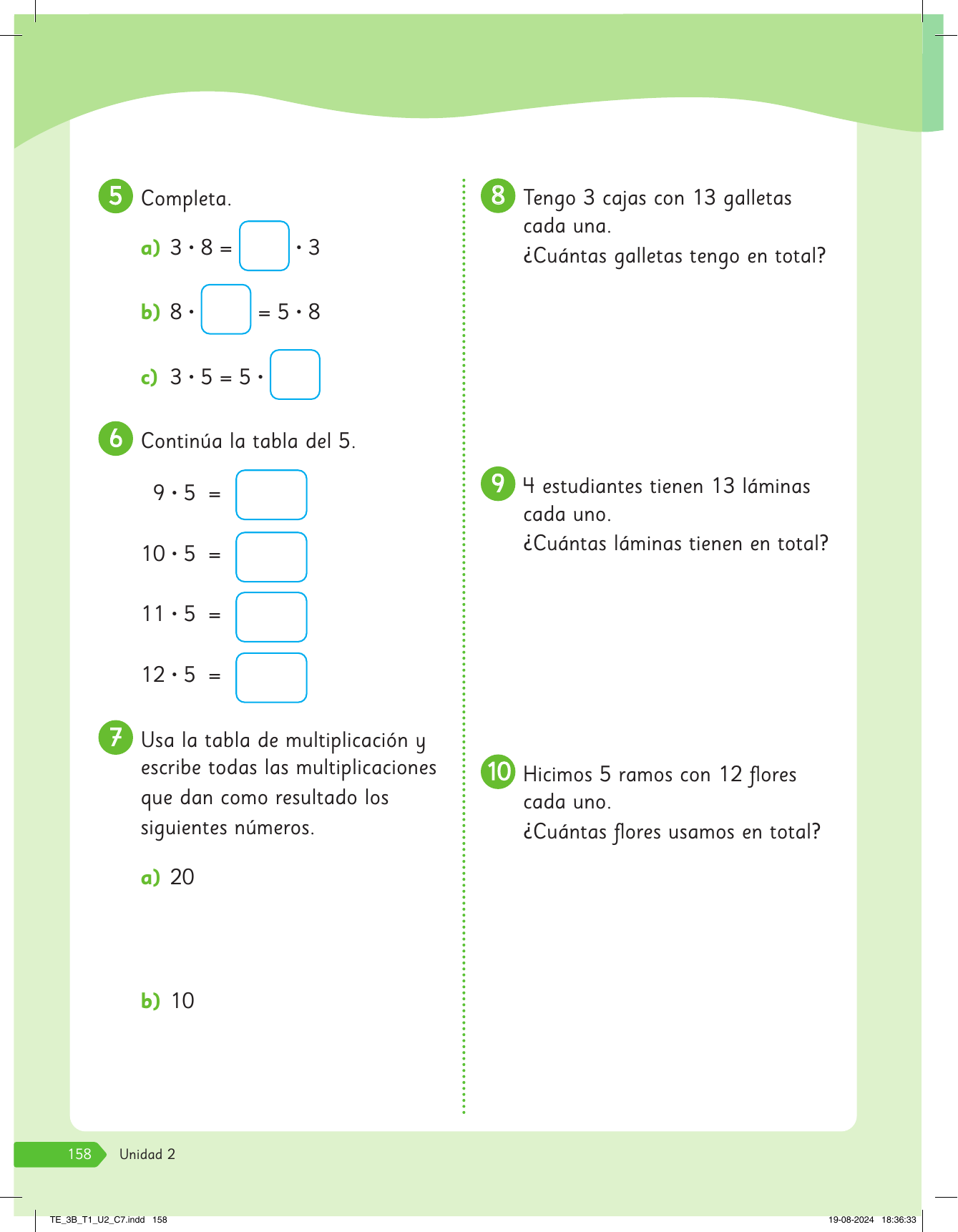 5 Completa.

a) $3 \cdot 8 = \square \cdot 3$

b) $8 \cdot \square = 5 \cdot 8$

c) $3 \cdot 5 = 5 \cdot \square$

6 Continúa la tabla del 5.

$9 \cdot 5 = \square$

$10 \cdot 5 = \square$

$11 \cdot 5 = \square$

$12 \cdot 5 = \square$

7 Usa la tabla de multiplicación y escribe todas las multiplicaciones que dan como resultado los siguientes números.

a) 20

b) 10

8 Tengo 3 cajas con 13 galletas cada una.
¿Cuántas galletas tengo en total?

9 4 estudiantes tienen 13 láminas cada uno.
¿Cuántas láminas tienen en total?

10 Hicimos 5 ramos con 12 flores cada uno.
¿Cuántas flores usamos en total?

158 Unidad 2

TE_3B_T1_U2_C7.indd 158 19-08-2024 18:36:33